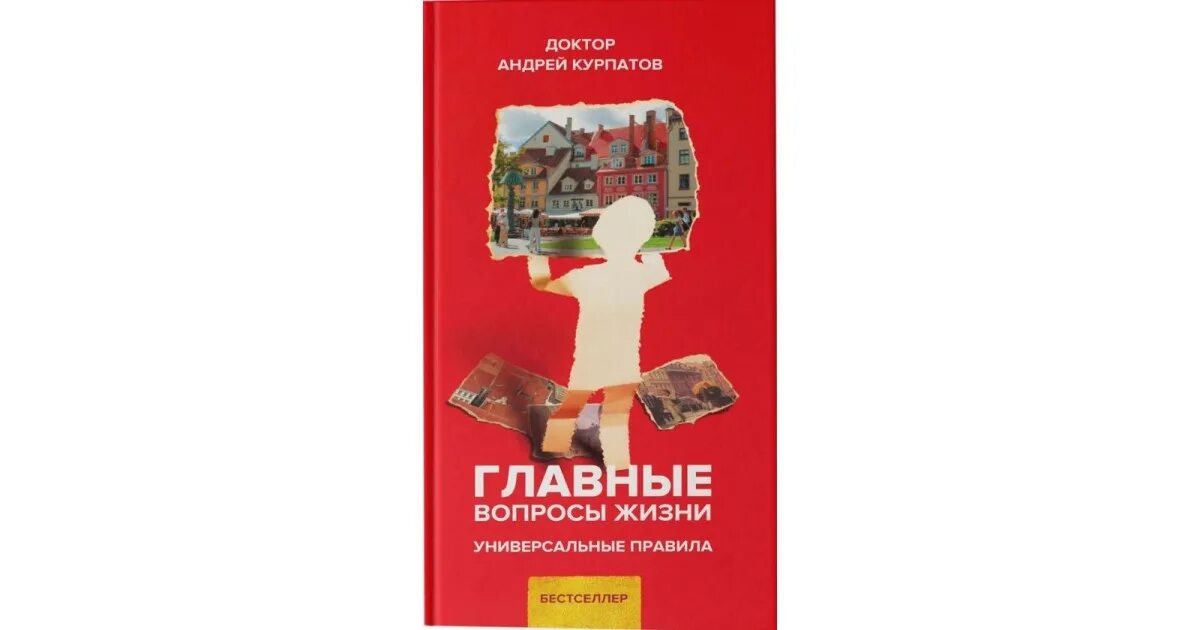 ДОКТОР
АНДРЕЙ КУРПАТОВ

ГЛАВНЫЕ
ВОПРОСЫ ЖИЗНИ

УНИВЕРСАЛЬНЫЕ ПРАВИЛА

БЕСТСЕЛЛЕР